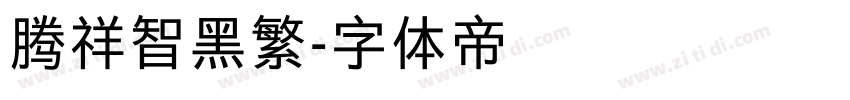 腾祥智黑繁-字体帝

www.zi ti di.com